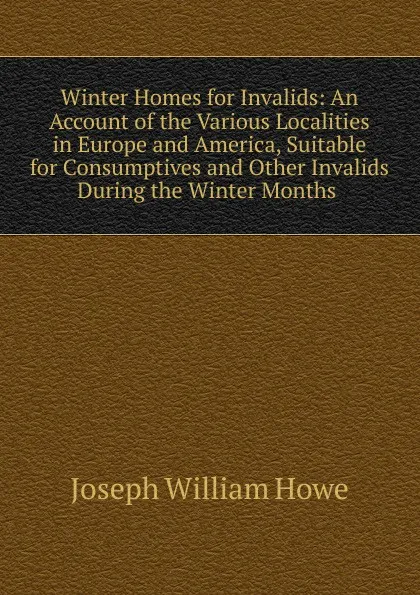 Winter Homes for Invalids: An Account of the Various Localities in Europe and America, Suitable for Consumptives and Other Invalids During the Winter Months

Joseph William Howe